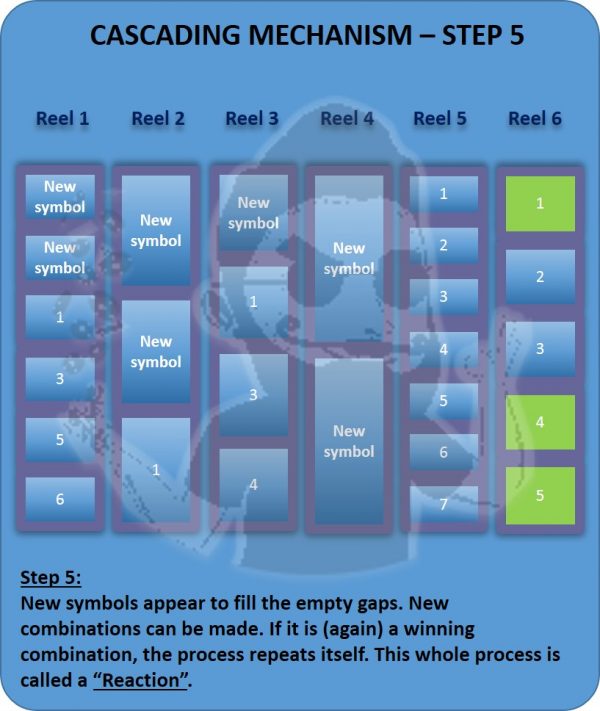 CASCADING MECHANISM – STEP 5

Reel 1

New symbol

New symbol

1

3

5

6

Reel 2

New symbol

New symbol

1

Reel 3

New symbol

1

3

4

Reel 4

New symbol

New symbol

Reel 5

1

2

3

4

5

6

7

Reel 6

1

2

3

4

5

Step 5:
New symbols appear to fill the empty gaps. New combinations can be made. If it is (again) a winning combination, the process repeats itself. This whole process is called a "Reaction".